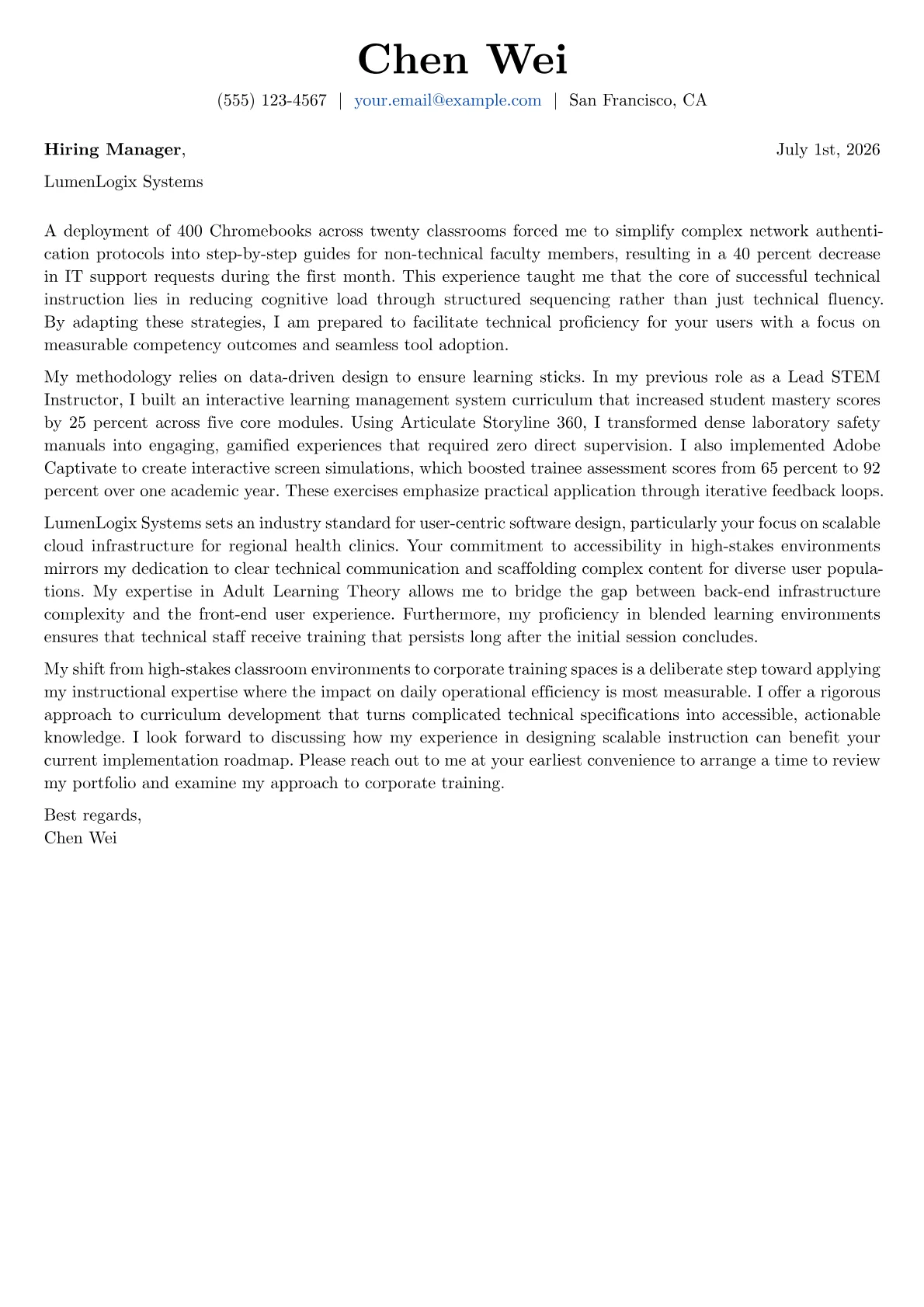 Chen Wei

(555) 123-4567 | your.email@example.com | San Francisco, CA

Hiring Manager,

July 1st, 2026

LumenLogix Systems

A deployment of 400 Chromebooks across twenty classrooms forced me to simplify complex network authentication protocols into step-by-step guides for non-technical faculty members, resulting in a 40 percent decrease in IT support requests during the first month. This experience taught me that the core of successful technical instruction lies in reducing cognitive load through structured sequencing rather than just technical fluency. By adapting these strategies, I am prepared to facilitate technical proficiency for your users with a focus on measurable competency outcomes and seamless tool adoption.

My methodology relies on data-driven design to ensure learning sticks. In my previous role as a Lead STEM Instructor, I built an interactive learning management system curriculum that increased student mastery scores by 25 percent across five core modules. Using Articulate Storyline 360, I transformed dense laboratory safety manuals into engaging, gamified experiences that required zero direct supervision. I also implemented Adobe Captivate to create interactive screen simulations, which boosted trainee assessment scores from 65 percent to 92 percent over one academic year. These exercises emphasize practical application through iterative feedback loops.

LumenLogix Systems sets an industry standard for user-centric software design, particularly your focus on scalable cloud infrastructure for regional health clinics. Your commitment to accessibility in high-stakes environments mirrors my dedication to clear technical communication and scaffolding complex content for diverse user populations. My expertise in Adult Learning Theory allows me to bridge the gap between back-end infrastructure complexity and the front-end user experience. Furthermore, my proficiency in blended learning environments ensures that technical staff receive training that persists long after the initial session concludes.

My shift from high-stakes classroom environments to corporate training spaces is a deliberate step toward applying my instructional expertise where the impact on daily operational efficiency is most measurable. I offer a rigorous approach to curriculum development that turns complicated technical specifications into accessible, actionable knowledge. I look forward to discussing how my experience in designing scalable instruction can benefit your current implementation roadmap. Please reach out to me at your earliest convenience to arrange a time to review my portfolio and examine my approach to corporate training.

Best regards,
Chen Wei